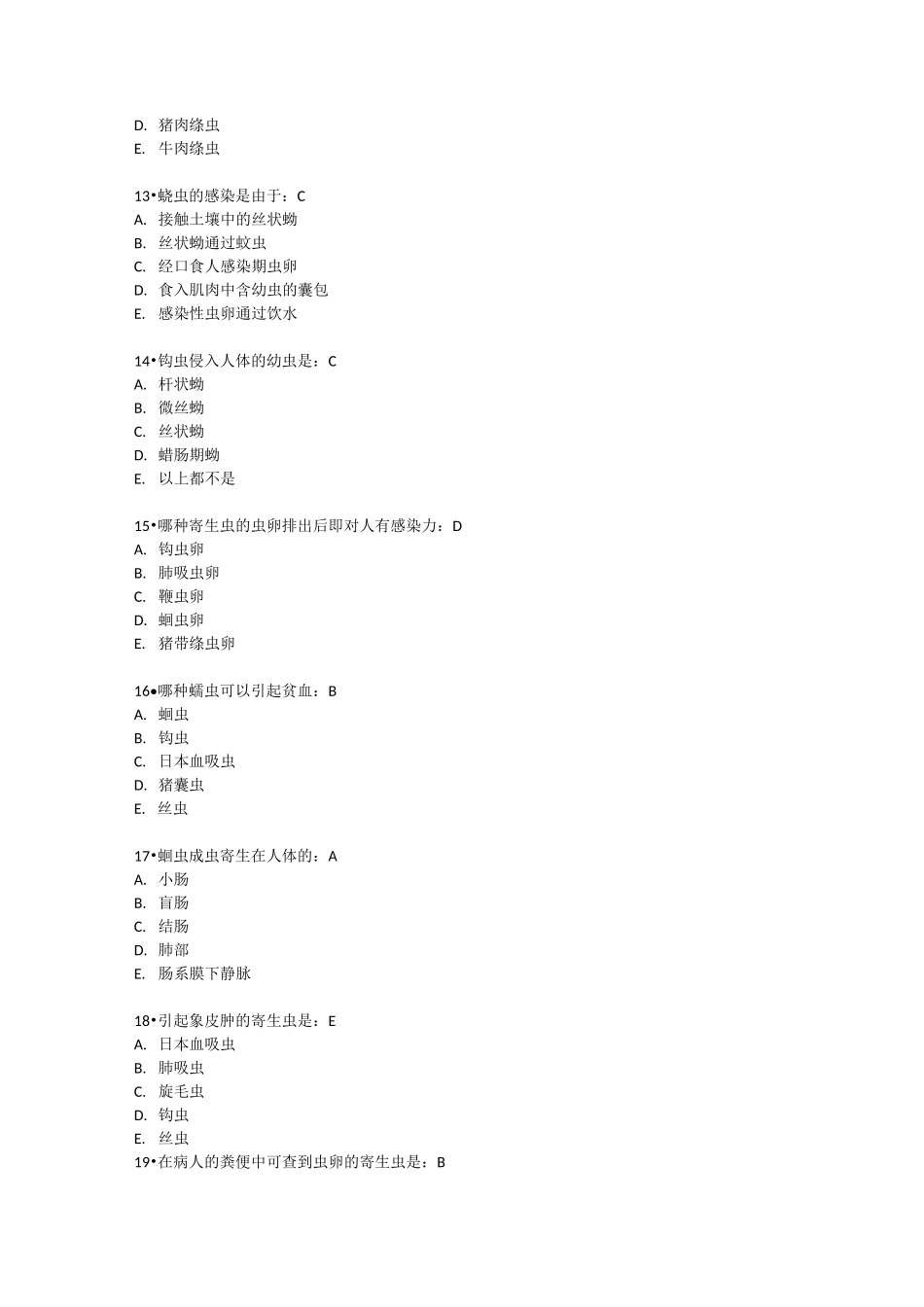 D. 猪肉绦虫
E. 牛肉绦虫

13•蛲虫的感染是由于：C
A. 接触土壤中的丝状蚴
B. 丝状蚴通过蚊虫
C. 经口食人感染期虫卵
D. 食入肌肉中含幼虫的囊包
E. 感染性虫卵通过饮水

14•钩虫侵入人体的幼虫是：C
A. 杆状蚴
B. 微丝蚴
C. 丝状蚴
D. 蜡肠期蚴
E. 以上都不是

15•哪种寄生虫的虫卵排出后即对人有感染力：D
A. 钩虫卵
B. 肺吸虫卵
C. 鞭虫卵
D. 蛔虫卵
E. 猪带绦虫卵

16•哪种蠕虫可以引起贫血：B
A. 蛔虫
B. 钩虫
C. 日本血吸虫
D. 猪囊虫
E. 丝虫

17•蛔虫成虫寄生在人体的：A
A. 小肠
B. 盲肠
C. 结肠
D. 肺部
E. 肠系膜下静脉

18•引起象皮肿的寄生虫是：E
A. 日本血吸虫
B. 肺吸虫
C. 旋毛虫
D. 钩虫
E. 丝虫
19•在病人的粪便中可查到虫卵的寄生虫是：B